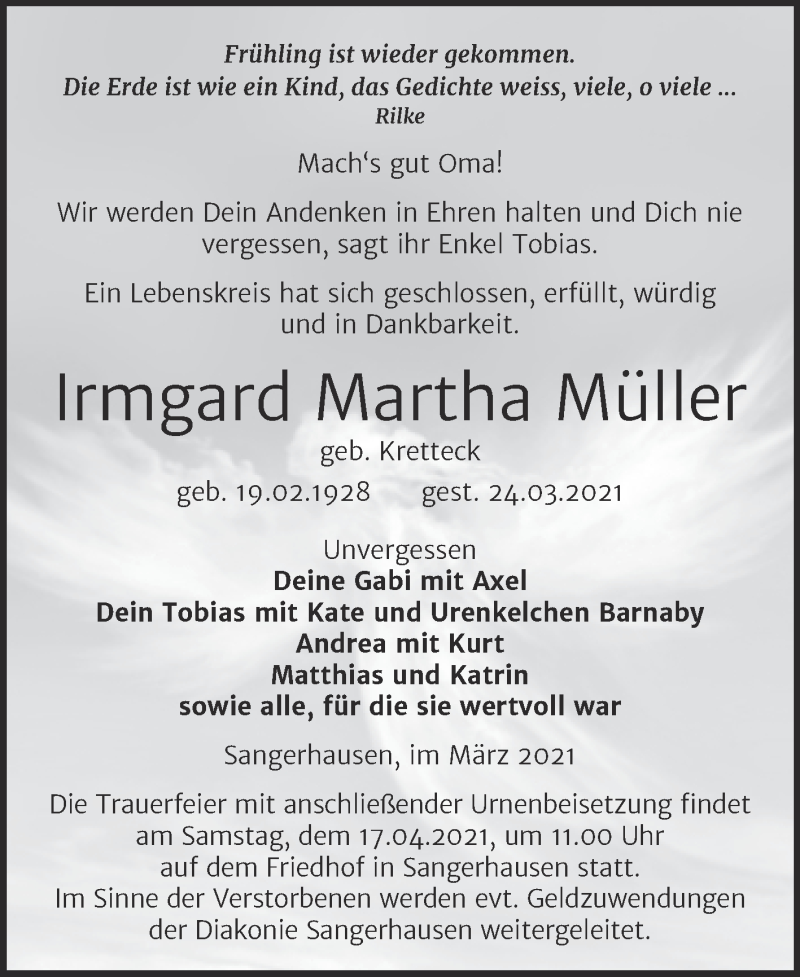 Frühling ist wieder gekommen.
Die Erde ist wie ein Kind, das Gedichte weiss, viele, o viele ...
Rilke

Mach's gut Oma!

Wir werden Dein Andenken in Ehren halten und Dich nie vergessen, sagt ihr Enkel Tobias.

Ein Lebenskreis hat sich geschlossen, erfüllt, würdig und in Dankbarkeit.

Irmgard Martha Müller

geb. Kretteck

geb. 19.02.1928 gest. 24.03.2021

Unvergessen
Deine Gabi mit Axel
Dein Tobias mit Kate und Urenkelchen Barnaby
Andrea mit Kurt
Matthias und Katrin
sowie alle, für die sie wertvoll war

Sangerhausen, im März 2021

Die Trauerfeier mit anschließender Urnenbeisetzung findet am Samstag, dem 17.04.2021, um 11.00 Uhr auf dem Friedhof in Sangerhausen statt.
Im Sinne der Verstorbenen werden evt. Geldzuwendungen der Diakonie Sangerhausen weitergeleitet.